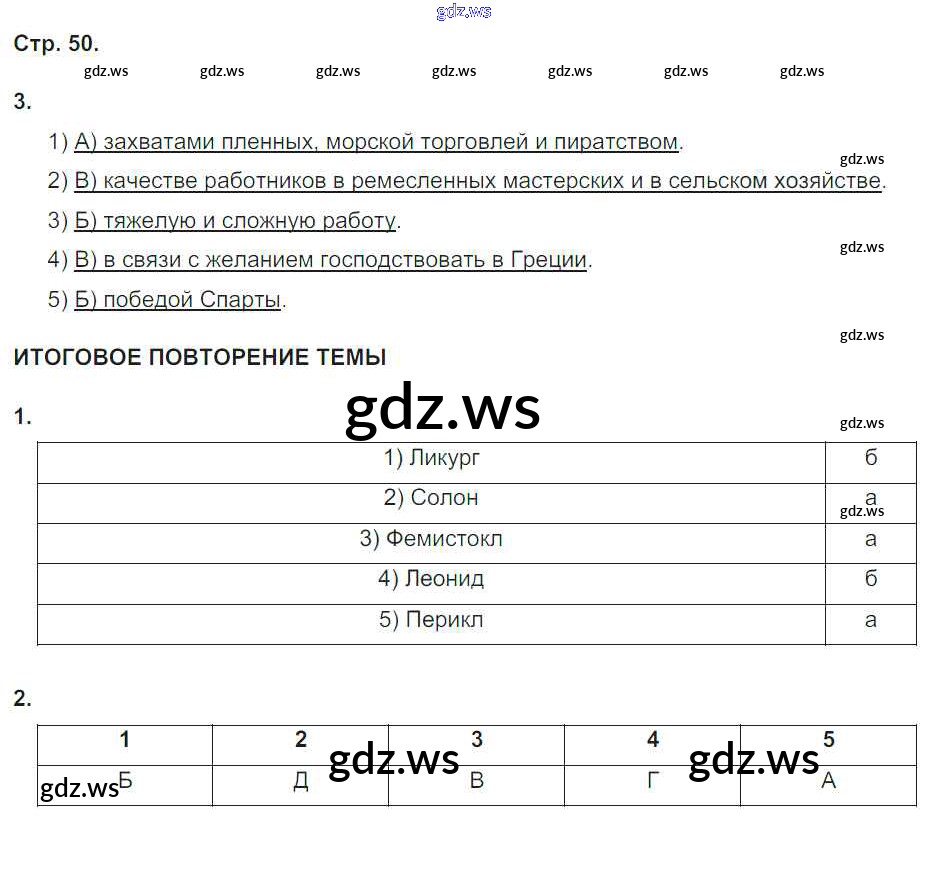 Стр. 50.

3.

1) А) захватами пленных, морской торговлей и пиратством.

2) В) качестве работников в ремесленных мастерских и в сельском хозяйстве.

3) Б) тяжелую и сложную работу.

4) В) в связи с желанием господствовать в Греции.

5) Б) победой Спарты.

ИТОГОВОЕ ПОВТОРЕНИЕ ТЕМЫ

1.

| 1) Ликург | б |
|---|---|
| 2) Солон | а |
| 3) Фемистокл | а |
| 4) Леонид | б |
| 5) Перикл | а |

2.

| 1 | 2 | 3 | 4 | 5 |
|---|---|---|---|---|
| Б | Д | В | Г | А |

gdz.ws